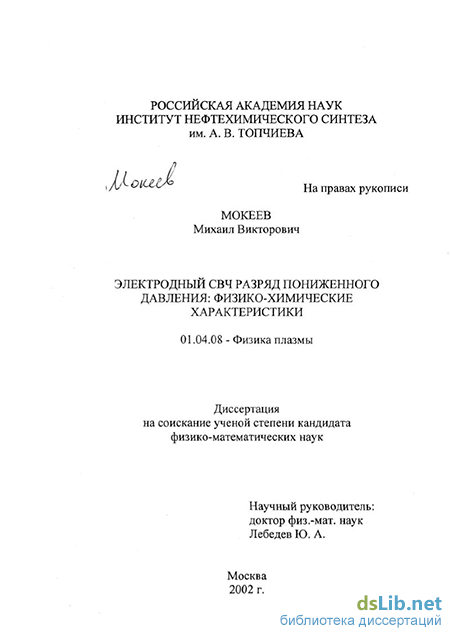 РОССИЙСКАЯ АКАДЕМИЯ НАУК
ИНСТИТУТ НЕФТЕХИМИЧЕСКОГО СИНТЕЗА
им. А. В. ТОПЧИЕВА

Мокеев

На правах рукописи

МОКЕЕВ
Михаил Викторович

ЭЛЕКТРОДНЫЙ СВЧ РАЗРЯД ПОНИЖЕННОГО ДАВЛЕНИЯ: ФИЗИКО-ХИМИЧЕСКИЕ ХАРАКТЕРИСТИКИ

01.04.08 - Физика плазмы

Диссертация
на соискание ученой степени кандидата
физико-математических наук

Научный руководитель:
доктор физ.-мат. наук
Лебедев Ю. А.

Москва
2002 г.

dsLib.net
библиотека диссертаций